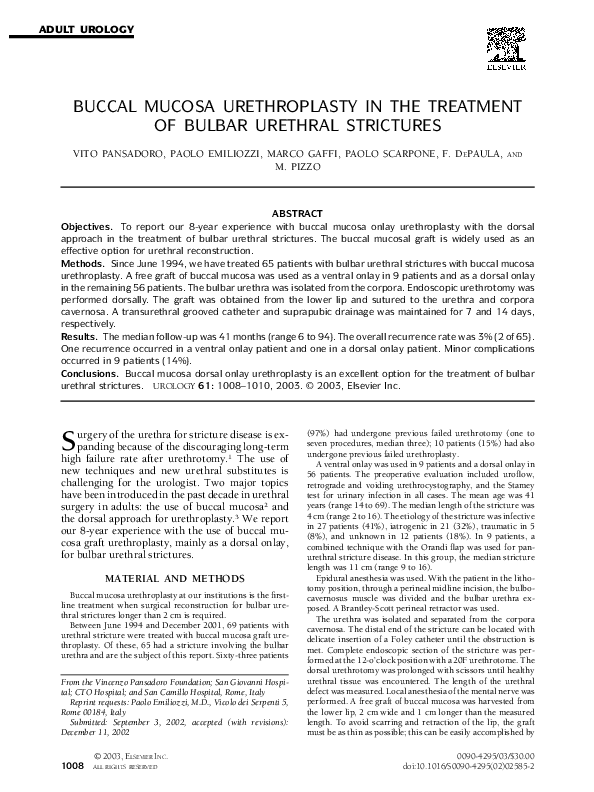 ADULT UROLOGY

ELSEVIER

BUCCAL MUCOSA URETHROPLASTY IN THE TREATMENT OF BULBAR URETHRAL STRICTURES

VITO PANSADORO, PAOLO EMILIOZZI, MARCO GAFFI, PAOLO SCARPONE, F. DEPAULA, AND M. PIZZO

ABSTRACT

Objectives. To report our 8-year experience with buccal mucosa onlay urethroplasty with the dorsal approach in the treatment of bulbar urethral strictures. The buccal mucosal graft is widely used as an effective option for urethral reconstruction.

Methods. Since June 1994, we have treated 65 patients with bulbar urethral strictures with buccal mucosa urethroplasty. A free graft of buccal mucosa was used as a ventral onlay in 9 patients and as a dorsal onlay in the remaining 56 patients. The bulbar urethra was isolated from the corpora. Endoscopic urethrotomy was performed dorsally. The graft was obtained from the lower lip and sutured to the urethra and corpora cavernosa. A transurethral grooved catheter and suprapubic drainage was maintained for 7 and 14 days, respectively.

Results. The median follow-up was 41 months (range 6 to 94). The overall recurrence rate was 3% (2 of 65). One recurrence occurred in a ventral onlay patient and one in a dorsal onlay patient. Minor complications occurred in 9 patients (14%).

Conclusions. Buccal mucosa dorsal onlay urethroplasty is an excellent option for the treatment of bulbar urethral strictures. UROLOGY 61: 1008–1010, 2003. © 2003, Elsevier Inc.

Surgery of the urethra for stricture disease is expanding because of the discouraging long-term high failure rate after urethrotomy.$^1$ The use of new techniques and new urethral substitutes is challenging for the urologist. Two major topics have been introduced in the past decade in urethral surgery in adults: the use of buccal mucosa$^2$ and the dorsal approach for urethroplasty.$^3$ We report our 8-year experience with the use of buccal mucosa graft urethroplasty, mainly as a dorsal onlay, for bulbar urethral strictures.

MATERIAL AND METHODS

Buccal mucosa urethroplasty at our institutions is the first-line treatment when surgical reconstruction for bulbar urethral strictures longer than 2 cm is required.

Between June 1994 and December 2001, 69 patients with urethral stricture were treated with buccal mucosa graft urethroplasty. Of these, 65 had a stricture involving the bulbar urethra and are the subject of this report. Sixty-three patients

From the Vincenzo Pansadoro Foundation; San Giovanni Hospital; CTO Hospital; and San Camillo Hospital, Rome, Italy

Reprint requests: Paolo Emiliozzi, M.D., Vicolo dei Serpenti 5, Rome 00184, Italy

Submitted: September 3, 2002, accepted (with revisions): December 11, 2002

(97%) had undergone previous failed urethrotomy (one to seven procedures, median three); 10 patients (15%) had also undergone previous failed urethroplasty.

A ventral onlay was used in 9 patients and a dorsal onlay in 56 patients. The preoperative evaluation included uroflow, retrograde and voiding urethrocystography, and the Stamey test for urinary infection in all cases. The mean age was 41 years (range 14 to 69). The median length of the stricture was 4 cm (range 2 to 16). The etiology of the stricture was infective in 27 patients (41%), iatrogenic in 21 (32%), traumatic in 5 (8%), and unknown in 12 patients (18%). In 9 patients, a combined technique with the Orandi flap was used for panurethral stricture disease. In this group, the median stricture length was 11 cm (range 9 to 16).

Epidural anesthesia was used. With the patient in the lithotomy position, through a perineal midline incision, the bulbocavernosus muscle was divided and the bulbar urethra exposed. A Brantley-Scott perineal retractor was used.

The urethra was isolated and separated from the corpora cavernosa. The distal end of the stricture can be located with delicate insertion of a Foley catheter until the obstruction is met. Complete endoscopic section of the stricture was performed at the 12-o'clock position with a 20F urethrotome. The dorsal urethrotomy was prolonged with scissors until healthy urethral tissue was encountered. The length of the urethral defect was measured. Local anesthesia of the mental nerve was performed. A free graft of buccal mucosa was harvested from the lower lip, 2 cm wide and 1 cm longer than the measured length. To avoid scarring and retraction of the lip, the graft must be as thin as possible; this can be easily accomplished by

© 2003, ELSEVIER INC.
1008 ALL RIGHTS RESERVED

0090-4295/03/$30.00
doi:10.1016/S0090-4295(02)02585-2